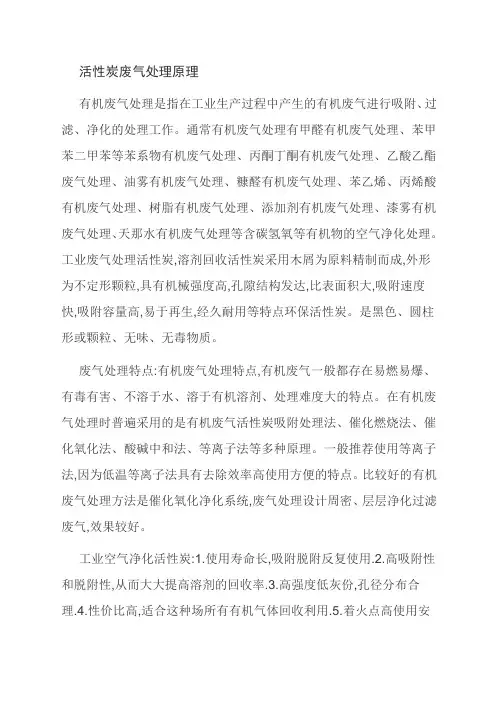 活性炭废气处理原理

有机废气处理是指在工业生产过程中产生的有机废气进行吸附、过滤、净化的处理工作。通常有机废气处理有甲醛有机废气处理、苯甲苯二甲苯等苯系物有机废气处理、丙酮丁酮有机废气处理、乙酸乙酯废气处理、油雾有机废气处理、糠醛有机废气处理、苯乙烯、丙烯酸有机废气处理、树脂有机废气处理、添加剂有机废气处理、漆雾有机废气处理、天那水有机废气处理等含碳氢氧等有机物的空气净化处理。工业废气处理活性炭,溶剂回收活性炭采用木屑为原料精制而成,外形为不定形颗粒,具有机械强度高,孔隙结构发达,比表面积大,吸附速度快,吸附容量高,易于再生,经久耐用等特点环保活性炭。是黑色、圆柱形或颗粒、无味、无毒物质。

废气处理特点:有机废气处理特点,有机废气一般都存在易燃易爆、有毒有害、不溶于水、溶于有机溶剂、处理难度大的特点。在有机废气处理时普遍采用的是有机废气活性炭吸附处理法、催化燃烧法、催化氧化法、酸碱中和法、等离子法等多种原理。一般推荐使用等离子法,因为低温等离子法具有去除效率高使用方便的特点。比较好的有机废气处理方法是催化氧化净化系统,废气处理设计周密、层层净化过滤废气,效果较好。

工业空气净化活性炭:1.使用寿命长,吸附脱附反复使用.2.高吸附性和脱附性,从而大大提高溶剂的回收率.3.高强度低灰份,孔径分布合理.4.性价比高,适合这种场所有有机气体回收利用.5.着火点高使用安